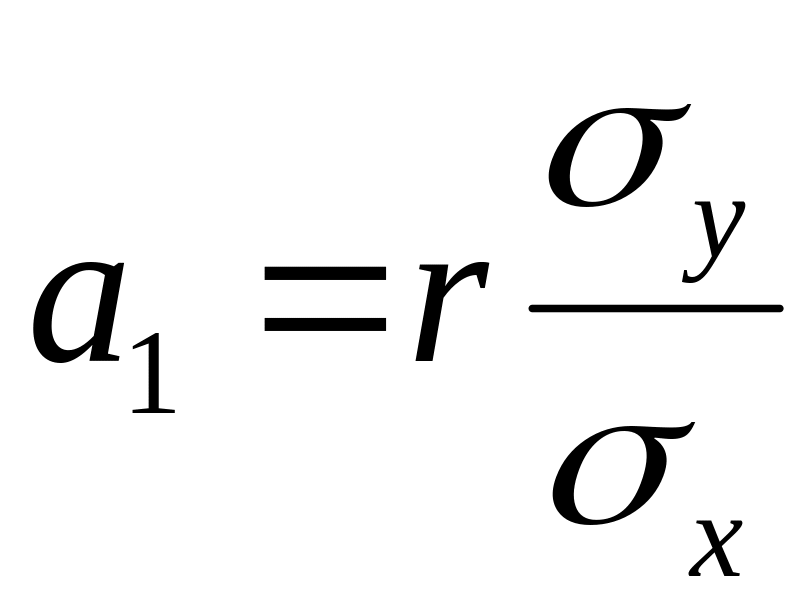 $a_1 = r \frac{\sigma_y}{\sigma_x}$